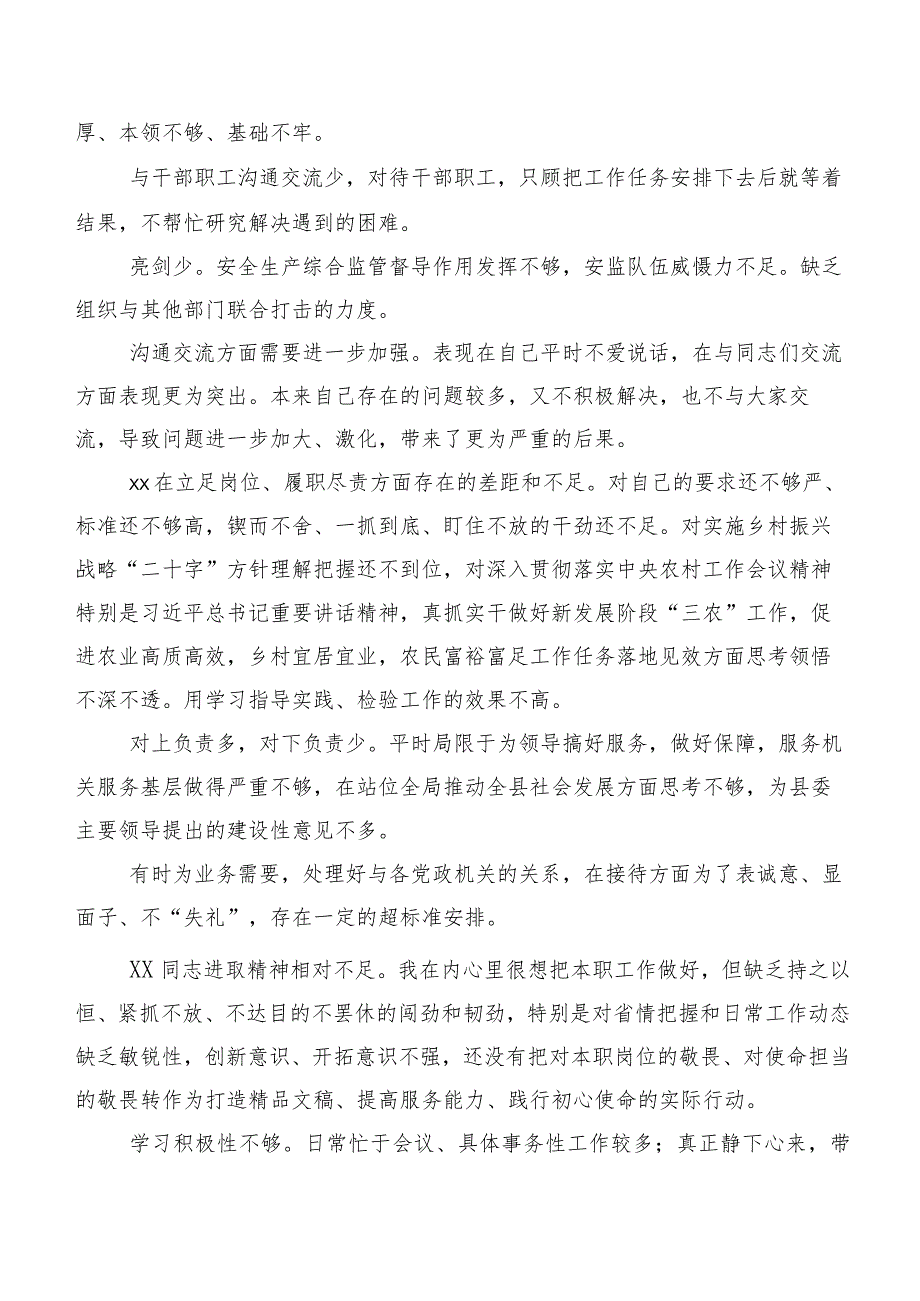 厚、本领不够、基础不牢。

与干部职工沟通交流少，对待干部职工，只顾把工作任务安排下去后就等着结果，不帮忙研究解决遇到的困难。

亮剑少。安全生产综合监管督导作用发挥不够，安监队伍威慑力不足。缺乏组织与其他部门联合打击的力度。

沟通交流方面需要进一步加强。表现在自己平时不爱说话，在与同志们交流方面表现更为突出。本来自己存在的问题较多，又不积极解决，也不与大家交流，导致问题进一步加大、激化，带来了更为严重的后果。

xx在立足岗位、履职尽责方面存在的差距和不足。对自己的要求还不够严、标准还不够高，锲而不舍、一抓到底、盯住不放的干劲还不足。对实施乡村振兴战略“二十字”方针理解把握还不到位，对深入贯彻落实中央农村工作会议精神特别是习近平总书记重要讲话精神，真抓实干做好新发展阶段“三农”工作，促进农业高质高效，乡村宜居宜业，农民富裕富足工作任务落地见效方面思考领悟不深不透。用学习指导实践、检验工作的效果不高。

对上负责多，对下负责少。平时局限于为领导搞好服务，做好保障，服务机关服务基层做得严重不够，在站位全局推动全县社会发展方面思考不够，为县委主要领导提出的建设性意见不多。

有时为业务需要，处理好与各党政机关的关系，在接待方面为了表诚意、显面子、不“失礼”，存在一定的超标准安排。

XX同志进取精神相对不足。我在内心里很想把本职工作做好，但缺乏持之以恒、紧抓不放、不达目的不罢休的闯劲和韧劲，特别是对省情把握和日常工作动态缺乏敏锐性，创新意识、开拓意识不强，还没有把对本职岗位的敬畏、对使命担当的敬畏转作为打造精品文稿、提高服务能力、践行初心使命的实际行动。

学习积极性不够。日常忙于会议、具体事务性工作较多；真正静下心来，带